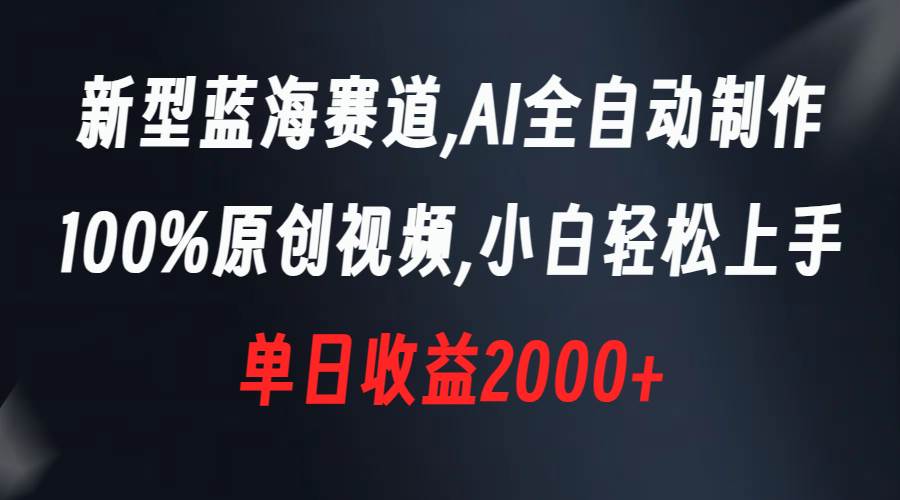 新型蓝海赛道,AI全自动制作
100%原创视频,小白轻松上手
单日收益2000+